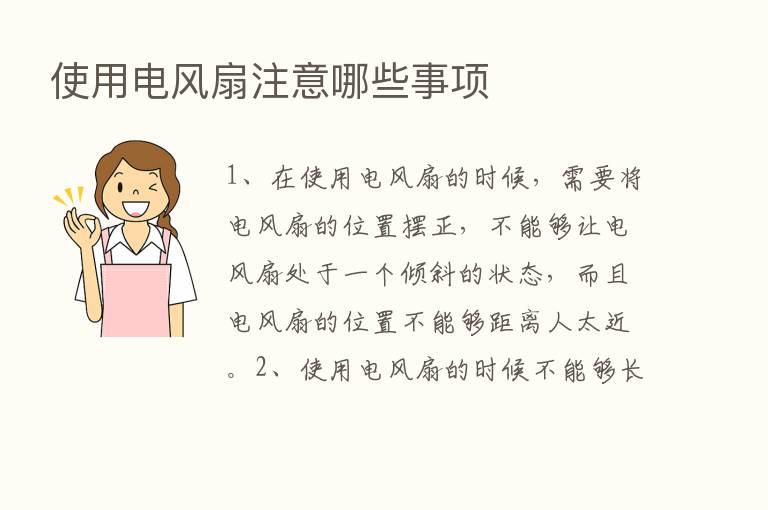 使用电风扇注意哪些事项

1、在使用电风扇的时候，需要将电风扇的位置摆正，不能够让电风扇处于一个倾斜的状态，而且电风扇的位置不能够距离人太近。2、使用电风扇的时候不能够长